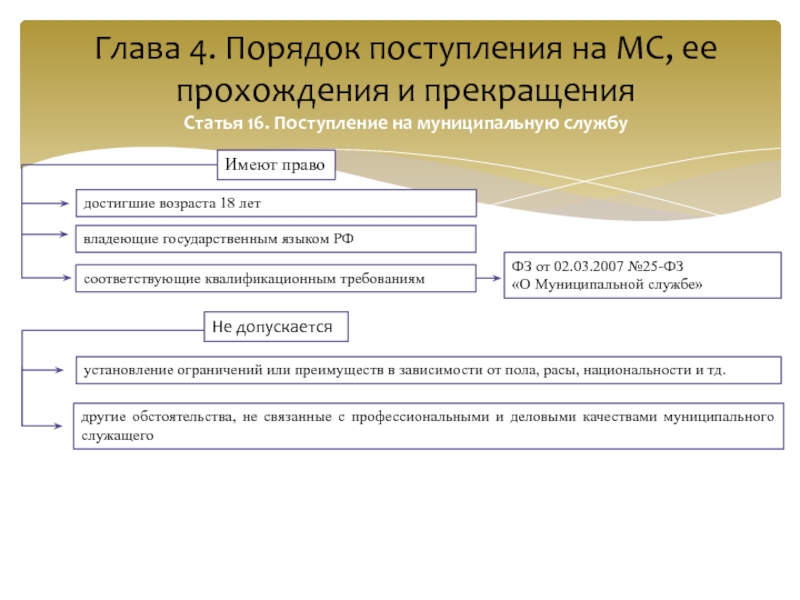 Глава 4. Порядок поступления на МС, ее прохождения и прекращения
Статья 16. Поступление на муниципальную службу

Имеют право

достигшие возраста 18 лет

владеющие государственным языком РФ

соответствующие квалификационным требованиям

ФЗ от 02.03.2007 №25-ФЗ «О Муниципальной службе»

Не допускается

установление ограничений или преимуществ в зависимости от пола, расы, национальности и тд.

другие обстоятельства, не связанные с профессиональными и деловыми качествами муниципального служащего